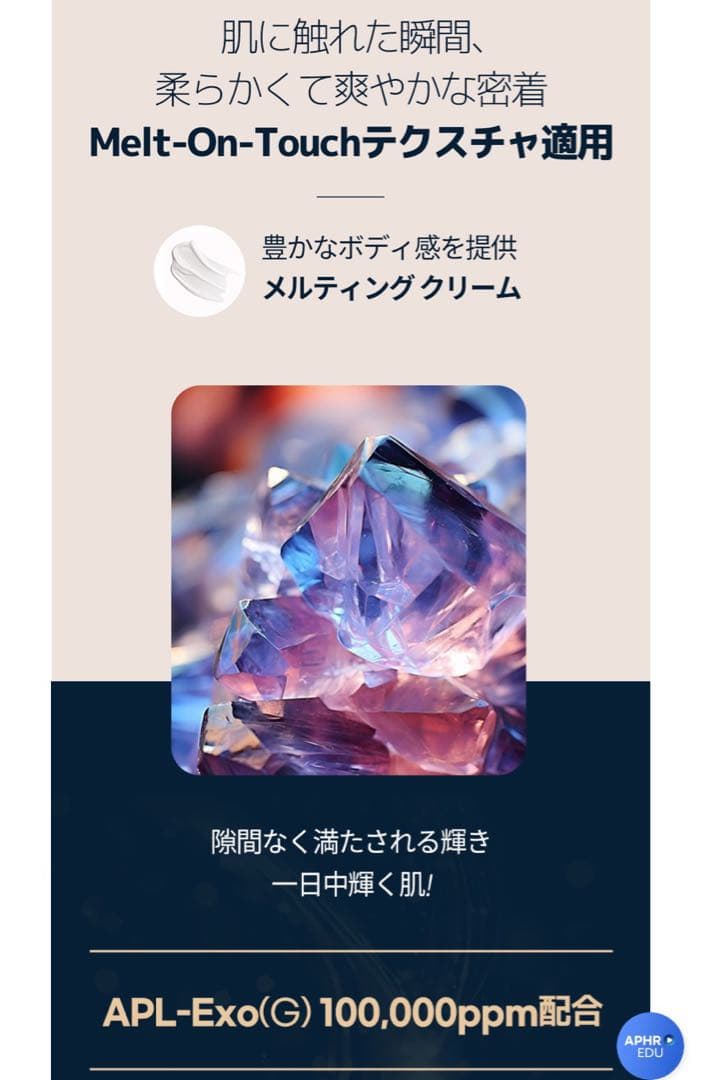 肌に触れた瞬間、
柔らかくて爽やかな密着
Melt-On-Touchテクスチャ適用

豊かなボディ感を提供
メルティング クリーム

隙間なく満たされる輝き
一日中輝く肌!

APL-Exo(G) 100,000ppm配合

APHR EDU